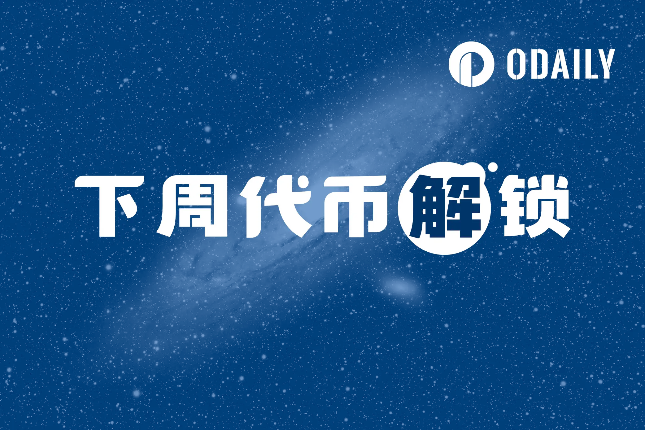 ODAILY

下周代币解锁